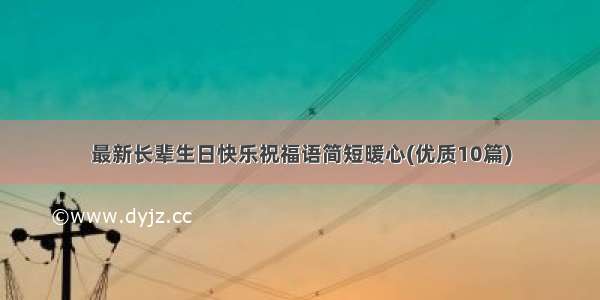 最新长辈生日快乐祝福语简短暖心(优质10篇)

©www.dyjz.cc